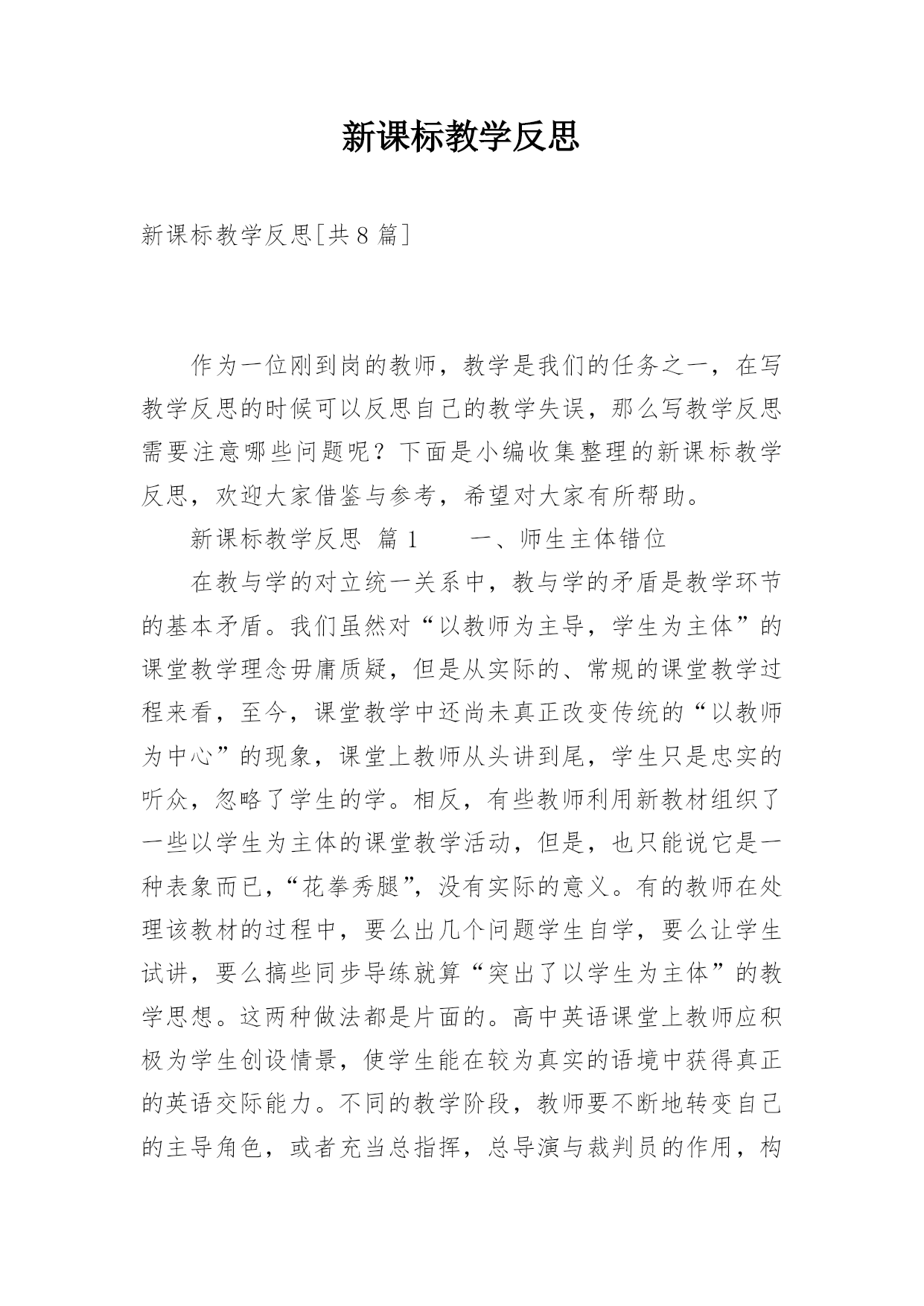 新课标教学反思

新课标教学反思[共8篇]

作为一位刚到岗的教师，教学是我们的任务之一，在写教学反思的时候可以反思自己的教学失误，那么写教学反思需要注意哪些问题呢？下面是小编收集整理的新课标教学反思，欢迎大家借鉴与参考，希望对大家有所帮助。

新课标教学反思 篇1　　一、师生主体错位

在教与学的对立统一关系中，教与学的矛盾是教学环节的基本矛盾。我们虽然对“以教师为主导，学生为主体”的课堂教学理念毋庸质疑，但是从实际的、常规的课堂教学过程来看，至今，课堂教学中还尚未真正改变传统的“以教师为中心”的现象，课堂上教师从头讲到尾，学生只是忠实的听众，忽略了学生的学。相反，有些教师利用新教材组织了一些以学生为主体的课堂教学活动，但是，也只能说它是一种表象而已，“花拳秀腿”，没有实际的意义。有的教师在处理该教材的过程中，要么出几个问题学生自学，要么让学生试讲，要么搞些同步导练就算“突出了以学生为主体”的教学思想。这两种做法都是片面的。高中英语课堂上教师应积极为学生创设情景，使学生能在较为真实的语境中获得真正的英语交际能力。不同的教学阶段，教师要不断地转变自己的主导角色，或者充当总指挥，总导演与裁判员的作用，构